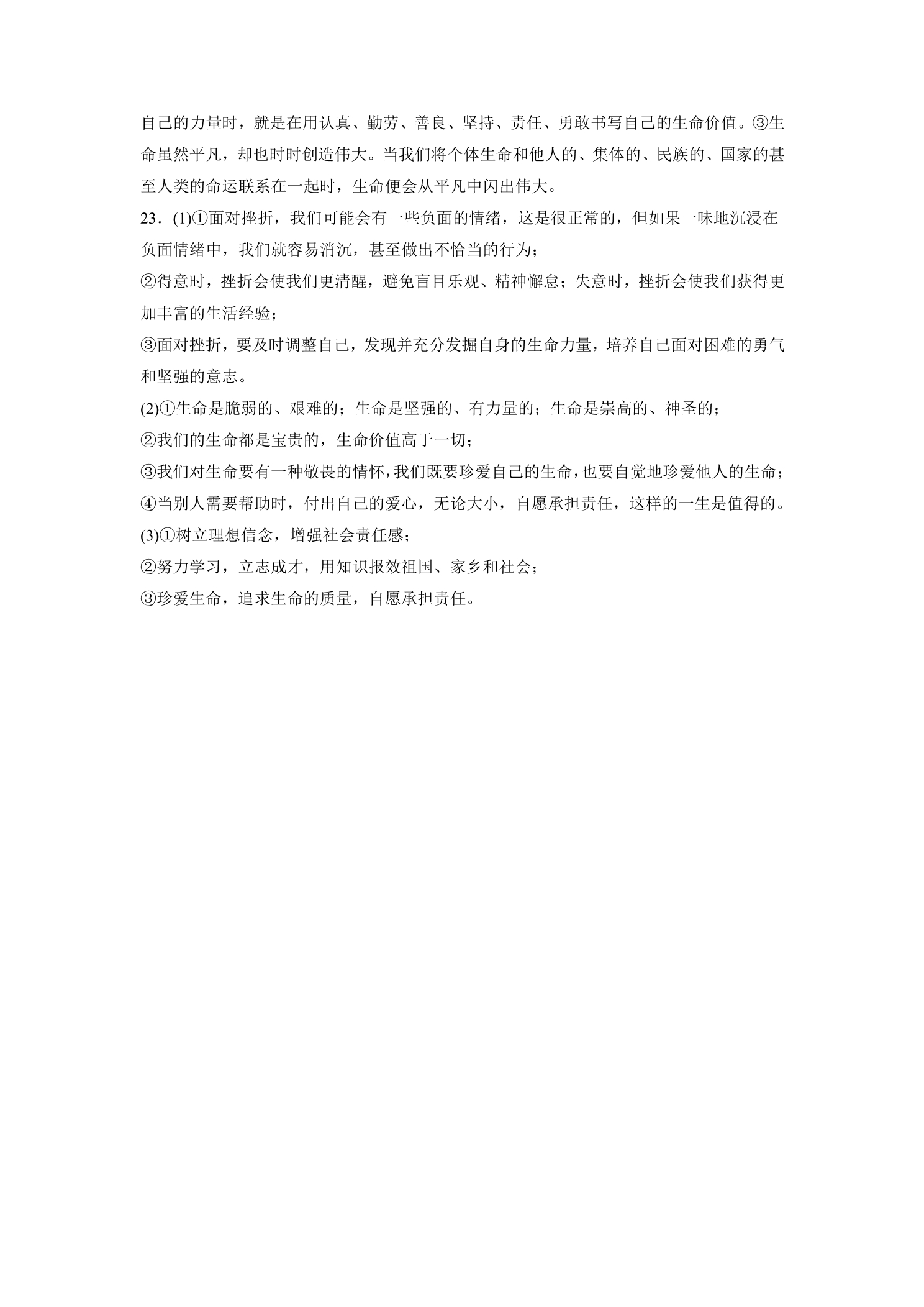 自己的力量时，就是在用认真、勤劳、善良、坚持、责任、勇敢书写自己的生命价值。③生命虽然平凡，却也时时创造伟大。当我们将个体生命和他人的、集体的、民族的、国家的甚至人类的命运联系在一起时，生命便会从平凡中闪出伟大。

23．(1)①面对挫折，我们可能会有一些负面的情绪，这是很正常的，但如果一味地沉浸在负面情绪中，我们就容易消沉，甚至做出不恰当的行为；

②得意时，挫折会使我们更清醒，避免盲目乐观、精神懈怠；失意时，挫折会使我们获得更加丰富的生活经验；

③面对挫折，要及时调整自己，发现并充分发掘自身的生命力量，培养自己面对困难的勇气和坚强的意志。

(2)①生命是脆弱的、艰难的；生命是坚强的、有力量的；生命是崇高的、神圣的；

②我们的生命都是宝贵的，生命价值高于一切；

③我们对生命要有一种敬畏的情怀，我们既要珍爱自己的生命，也要自觉地珍爱他人的生命；

④当别人需要帮助时，付出自己的爱心，无论大小，自愿承担责任，这样的一生是值得的。

(3)①树立理想信念，增强社会责任感；

②努力学习，立志成才，用知识报效祖国、家乡和社会；

③珍爱生命，追求生命的质量，自愿承担责任。